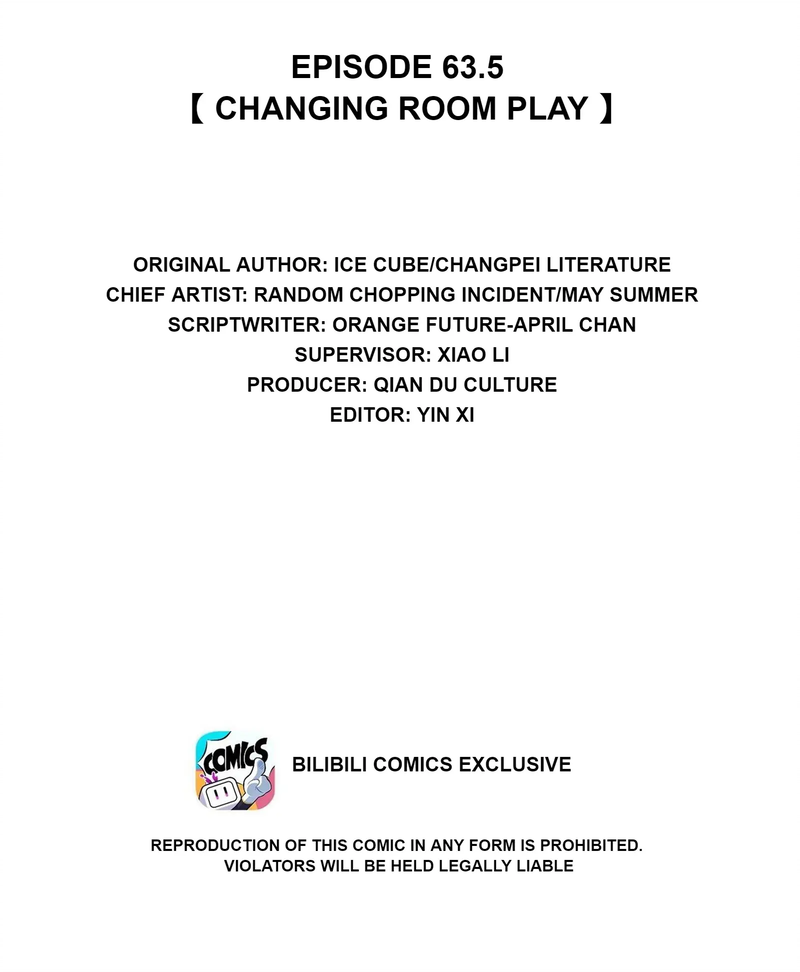 EPISODE 63.5
【 CHANGING ROOM PLAY 】

ORIGINAL AUTHOR: ICE CUBE/CHANGPEI LITERATURE
CHIEF ARTIST: RANDOM CHOPPING INCIDENT/MAY SUMMER
SCRIPTWRITER: ORANGE FUTURE-APRIL CHAN
SUPERVISOR: XIAO LI
PRODUCER: QIAN DU CULTURE
EDITOR: YIN XI

COMICS

BILIBILI COMICS EXCLUSIVE

REPRODUCTION OF THIS COMIC IN ANY FORM IS PROHIBITED.
VIOLATORS WILL BE HELD LEGALLY LIABLE